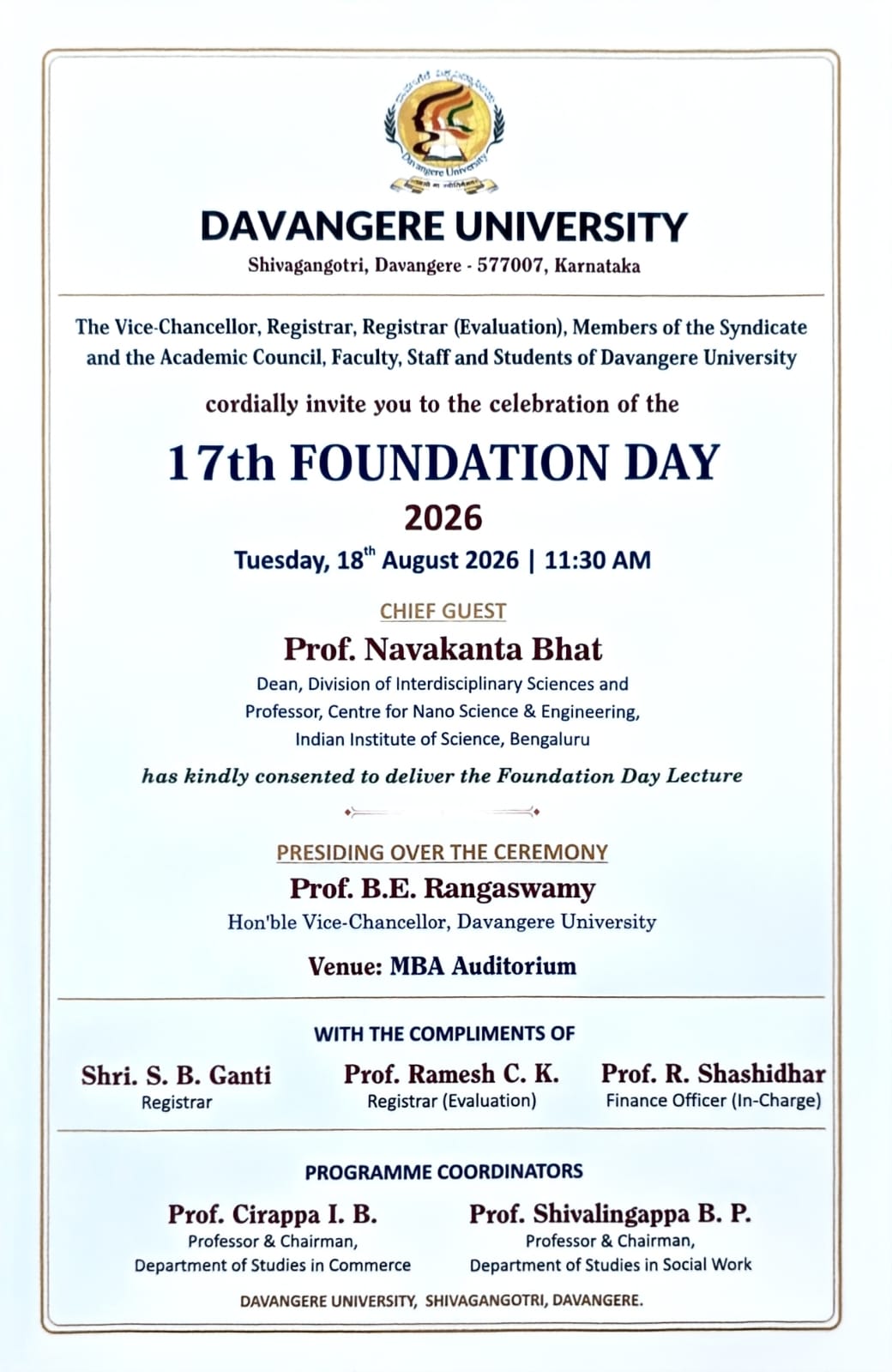 Davangere University

DAVANGERE UNIVERSITY

Shivagangotri, Davangere - 577007, Karnataka

The Vice-Chancellor, Registrar, Registrar (Evaluation), Members of the Syndicate and the Academic Council, Faculty, Staff and Students of Davangere University

cordially invite you to the celebration of the

17th FOUNDATION DAY

2026

Tuesday, 18$^{th}$ August 2026 | 11:30 AM

CHIEF GUEST

Prof. Navakanta Bhat

Dean, Division of Interdisciplinary Sciences and Professor, Centre for Nano Science & Engineering, Indian Institute of Science, Bengaluru

has kindly consented to deliver the Foundation Day Lecture

PRESIDING OVER THE CEREMONY

Prof. B.E. Rangaswamy

Hon'ble Vice-Chancellor, Davangere University

Venue: MBA Auditorium

WITH THE COMPLIMENTS OF

Shri. S. B. Ganti
Registrar

Prof. Ramesh C. K.
Registrar (Evaluation)

Prof. R. Shashidhar
Finance Officer (In-Charge)

PROGRAMME COORDINATORS

Prof. Cirappa I. B.
Professor & Chairman,
Department of Studies in Commerce

Prof. Shivalingappa B. P.
Professor & Chairman,
Department of Studies in Social Work

DAVANGERE UNIVERSITY, SHIVAGANGOTRI, DAVANGERE.